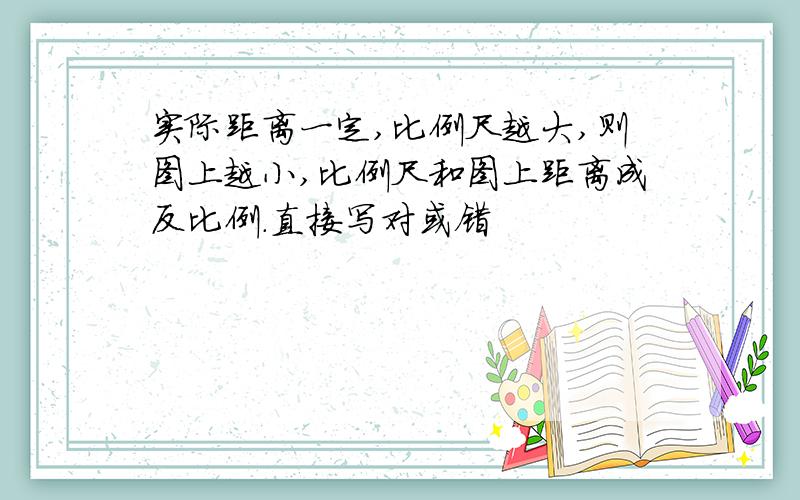 实际距离一定，比例尺越大，则图上越小，比例尺和图上距离成反比例.直接写对或错